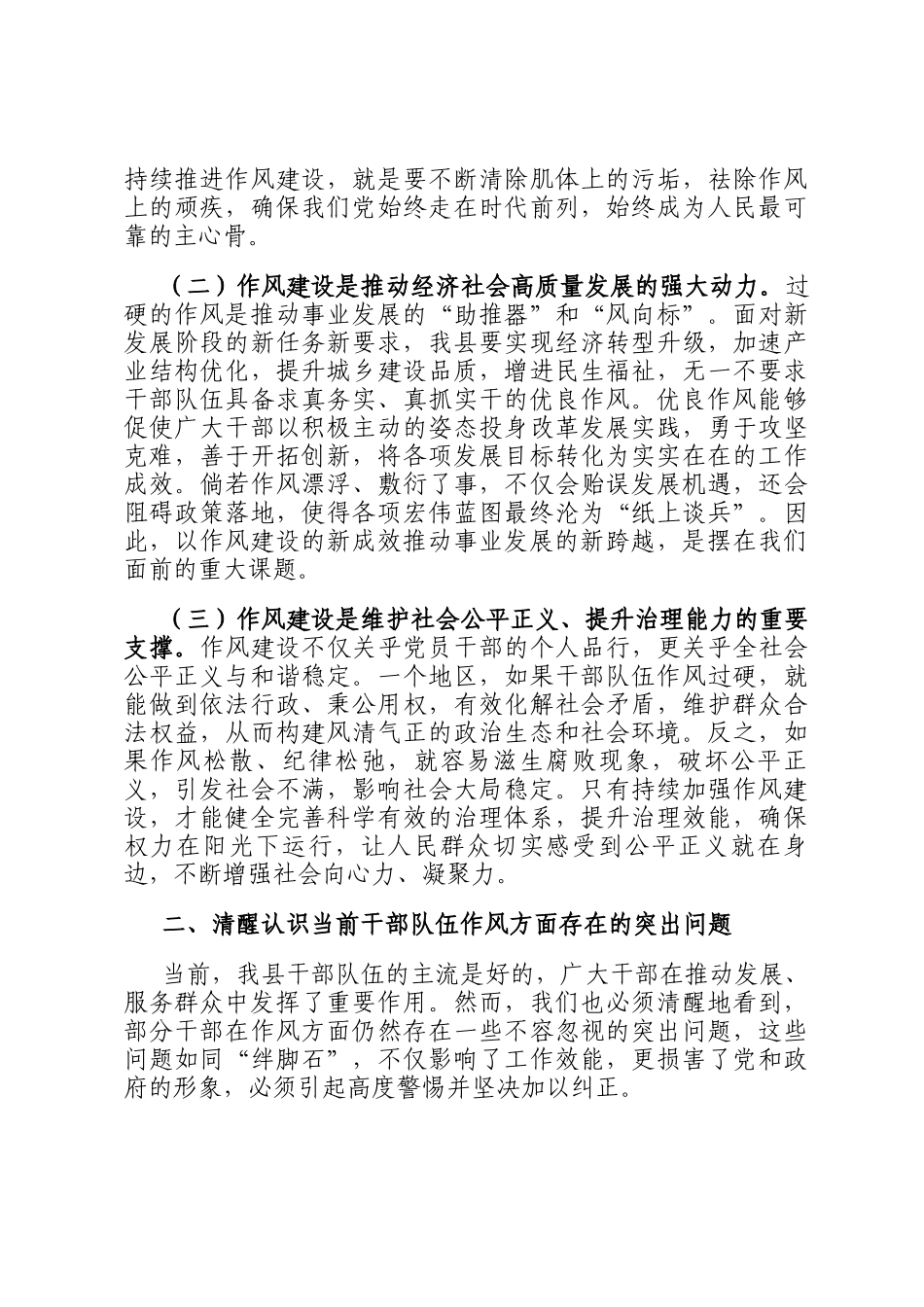 持续推进作风建设，就是要不断清除肌体上的污垢，祛除作风上的顽疾，确保我们党始终走在时代前列，始终成为人民最可靠的主心骨。

（二）作风建设是推动经济社会高质量发展的强大动力。过硬的作风是推动事业发展的“助推器”和“风向标”。面对新发展阶段的新任务新要求，我县要实现经济转型升级，加速产业结构优化，提升城乡建设品质，增进民生福祉，无一不要求干部队伍具备求真务实、真抓实干的优良作风。优良作风能够促使广大干部以积极主动的姿态投身改革发展实践，勇于攻坚克难，善于开拓创新，将各项发展目标转化为实实在在的工作成效。倘若作风漂浮、敷衍了事，不仅会贻误发展机遇，还会阻碍政策落地，使得各项宏伟蓝图最终沦为“纸上谈兵”。因此，以作风建设的新成效推动事业发展的新跨越，是摆在我们面前的重大课题。

（三）作风建设是维护社会公平正义、提升治理能力的重要支撑。作风建设不仅关乎党员干部的个人品行，更关乎全社会公平正义与和谐稳定。一个地区，如果干部队伍作风过硬，就能做到依法行政、秉公用权，有效化解社会矛盾，维护群众合法权益，从而构建风清气正的政治生态和社会环境。反之，如果作风松散、纪律松弛，就容易滋生腐败现象，破坏公平正义，引发社会不满，影响社会大局稳定。只有持续加强作风建设，才能健全完善科学有效的治理体系，提升治理效能，确保权力在阳光下运行，让人民群众切实感受到公平正义就在身边，不断增强社会向心力、凝聚力。

二、清醒认识当前干部队伍作风方面存在的突出问题

当前，我县干部队伍的主流是好的，广大干部在推动发展、服务群众中发挥了重要作用。然而，我们也必须清醒地看到，部分干部在作风方面仍然存在一些不容忽视的突出问题，这些问题如同“绊脚石”，不仅影响了工作效能，更损害了党和政府的形象，必须引起高度警惕并坚决加以纠正。